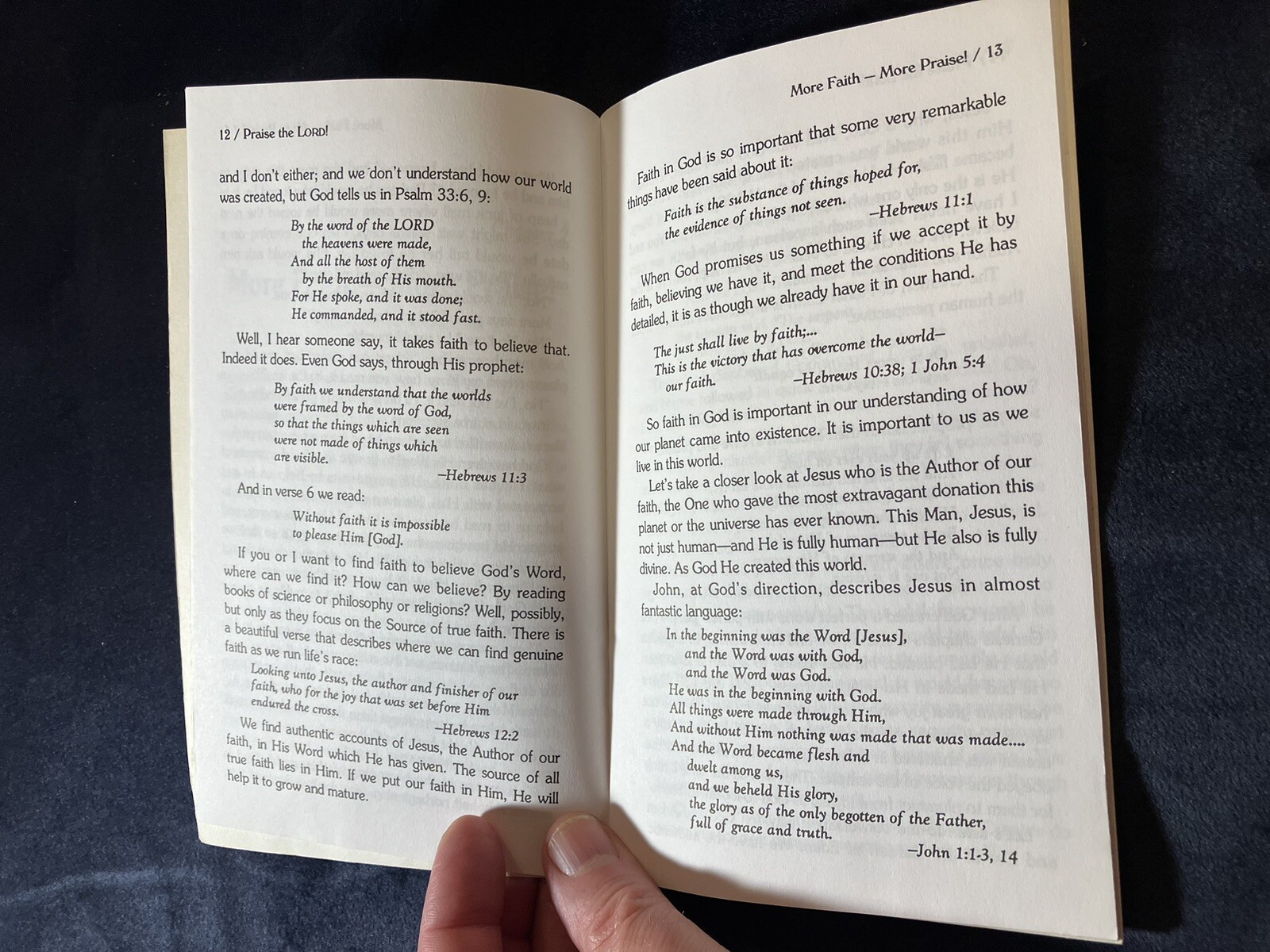 12 / Praise the LORD!

and I don't either; and we don't understand how our world was created, but God tells us in Psalm 33:6, 9:

By the word of the LORD
the heavens were made,
And all the host of them
by the breath of His mouth.
For He spoke, and it was done;
He commanded, and it stood fast.

Well, I hear someone say, it takes faith to believe that. Indeed it does. Even God says, through His prophet:

By faith we understand that the worlds
were framed by the word of God,
so that the things which are seen
were not made of things which
are visible.
—Hebrews 11:3

And in verse 6 we read:

Without faith it is impossible
to please Him [God].

If you or I want to find faith to believe God's Word, where can we find it? How can we believe? By reading books of science or philosophy or religions? Well, possibly, but only as they focus on the Source of true faith. There is a beautiful verse that describes where we can find genuine faith as we run life's race:

Looking unto Jesus, the author and finisher of our faith, who for the joy that was set before Him endured the cross.
—Hebrews 12:2

We find authentic accounts of Jesus, the Author of our faith, in His Word which He has given. The source of all true faith lies in Him. If we put our faith in Him, He will help it to grow and mature.

More Faith — More Praise! / 13

Faith in God is so important that some very remarkable things have been said about it:

Faith is the substance of things hoped for,
the evidence of things not seen.
—Hebrews 11:1

When God promises us something if we accept it by faith, believing we have it, and meet the conditions He has detailed, it is as though we already have it in our hand.

The just shall live by faith;...
This is the victory that has overcome the world—
our faith.
—Hebrews 10:38; 1 John 5:4

So faith in God is important in our understanding of how our planet came into existence. It is important to us as we live in this world.

Let's take a closer look at Jesus who is the Author of our faith, the One who gave the most extravagant donation this planet or the universe has ever known. This Man, Jesus, is not just human—and He is fully human—but He also is fully divine. As God He created this world.

John, at God's direction, describes Jesus in almost fantastic language:

In the beginning was the Word [Jesus],
and the Word was with God,
and the Word was God.
He was in the beginning with God.
All things were made through Him,
And without Him nothing was made that was made....
And the Word became flesh and
dwelt among us,
and we beheld His glory,
the glory as of the only begotten of the Father,
full of grace and truth.
—John 1:1-3, 14